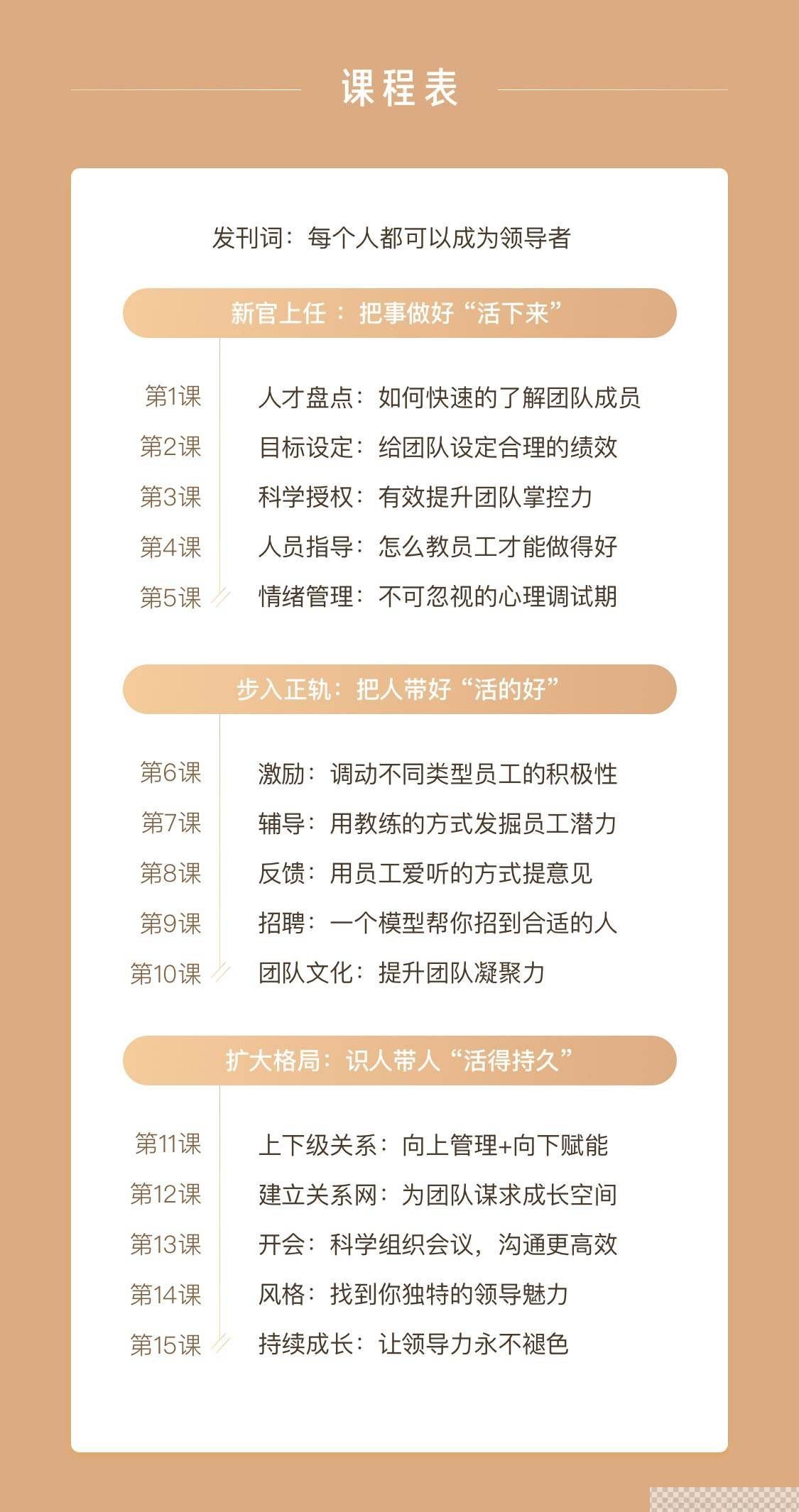 课程表

发刊词：每个人都可以成为领导者

新官上任：把事做好“活下来”

第1课 人才盘点：如何快速的了解团队成员
第2课 目标设定：给团队设定合理的绩效
第3课 科学授权：有效提升团队掌控力
第4课 人员指导：怎么教员工才能做得好
第5课 情绪管理：不可忽视的心理调试期

步入正轨：把人带好“活的好”

第6课 激励：调动不同类型员工的积极性
第7课 辅导：用教练的方式发掘员工潜力
第8课 反馈：用员工爱听的方式提意见
第9课 招聘：一个模型帮你招到合适的人
第10课 团队文化：提升团队凝聚力

扩大格局：识人带人“活得持久”

第11课 上下级关系：向上管理+向下赋能
第12课 建立关系网：为团队谋求成长空间
第13课 开会：科学组织会议，沟通更高效
第14课 风格：找到你独特的领导魅力
第15课 持续成长：让领导力永不褪色